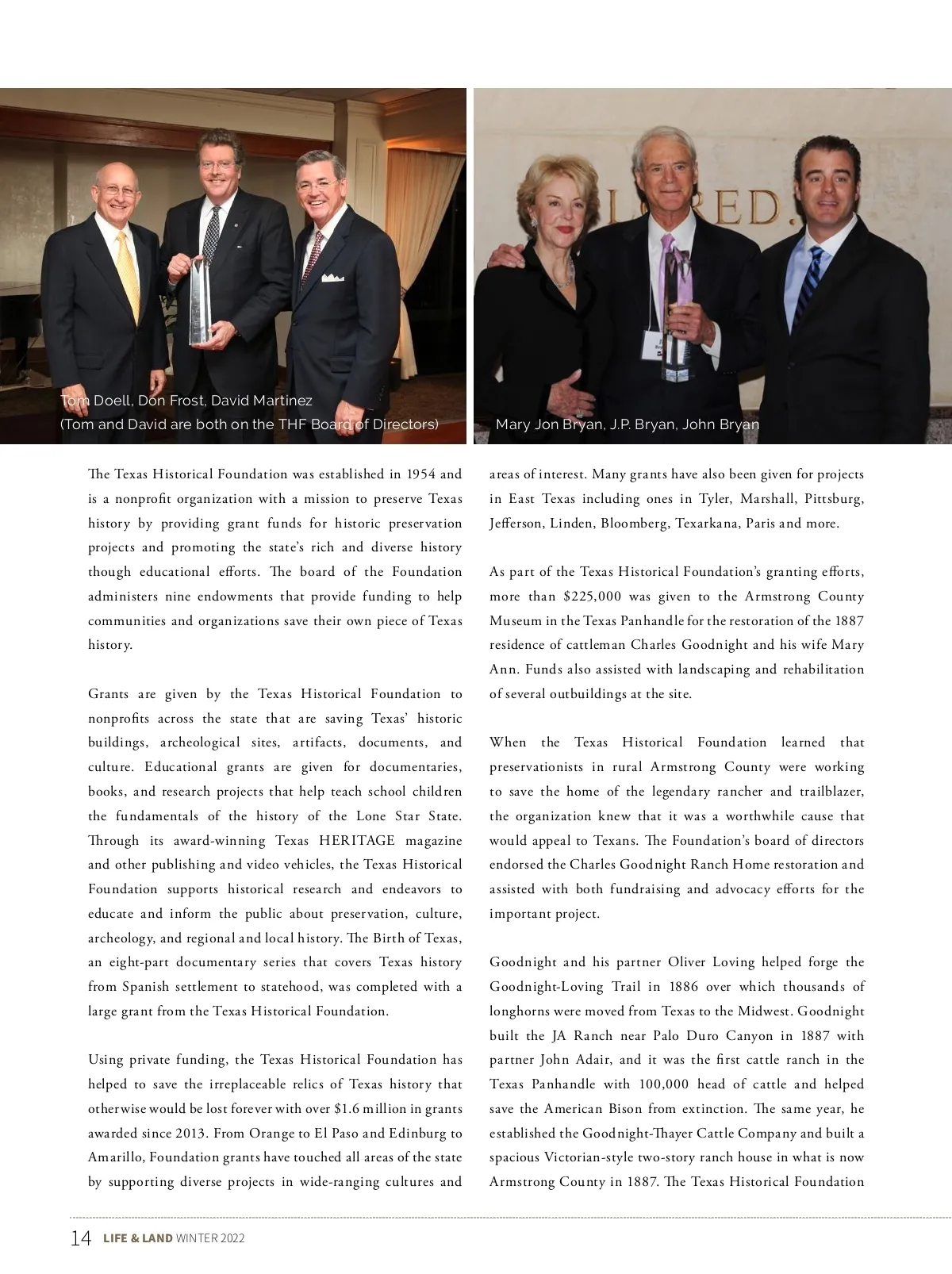 Tom Doell, Don Frost, David Martinez
(Tom and David are both on the THF Board of Directors)

Mary Jon Bryan, J.P. Bryan, John Bryan

The Texas Historical Foundation was established in 1954 and is a nonprofit organization with a mission to preserve Texas history by providing grant funds for historic preservation projects and promoting the state's rich and diverse history though educational efforts. The board of the Foundation administers nine endowments that provide funding to help communities and organizations save their own piece of Texas history.

Grants are given by the Texas Historical Foundation to nonprofits across the state that are saving Texas' historic buildings, archeological sites, artifacts, documents, and culture. Educational grants are given for documentaries, books, and research projects that help teach school children the fundamentals of the history of the Lone Star State. Through its award-winning Texas HERITAGE magazine and other publishing and video vehicles, the Texas Historical Foundation supports historical research and endeavors to educate and inform the public about preservation, culture, archeology, and regional and local history. The Birth of Texas, an eight-part documentary series that covers Texas history from Spanish settlement to statehood, was completed with a large grant from the Texas Historical Foundation.

Using private funding, the Texas Historical Foundation has helped to save the irreplaceable relics of Texas history that otherwise would be lost forever with over $1.6 million in grants awarded since 2013. From Orange to El Paso and Edinburg to Amarillo, Foundation grants have touched all areas of the state by supporting diverse projects in wide-ranging cultures and areas of interest. Many grants have also been given for projects in East Texas including ones in Tyler, Marshall, Pittsburg, Jefferson, Linden, Bloomberg, Texarkana, Paris and more.

As part of the Texas Historical Foundation's granting efforts, more than $225,000 was given to the Armstrong County Museum in the Texas Panhandle for the restoration of the 1887 residence of cattleman Charles Goodnight and his wife Mary Ann. Funds also assisted with landscaping and rehabilitation of several outbuildings at the site.

When the Texas Historical Foundation learned that preservationists in rural Armstrong County were working to save the home of the legendary rancher and trailblazer, the organization knew that it was a worthwhile cause that would appeal to Texans. The Foundation's board of directors endorsed the Charles Goodnight Ranch Home restoration and assisted with both fundraising and advocacy efforts for the important project.

Goodnight and his partner Oliver Loving helped forge the Goodnight-Loving Trail in 1886 over which thousands of longhorns were moved from Texas to the Midwest. Goodnight built the JA Ranch near Palo Duro Canyon in 1887 with partner John Adair, and it was the first cattle ranch in the Texas Panhandle with 100,000 head of cattle and helped save the American Bison from extinction. The same year, he established the Goodnight-Thayer Cattle Company and built a spacious Victorian-style two-story ranch house in what is now Armstrong County in 1887. The Texas Historical Foundation

14 LIFE & LAND WINTER 2022